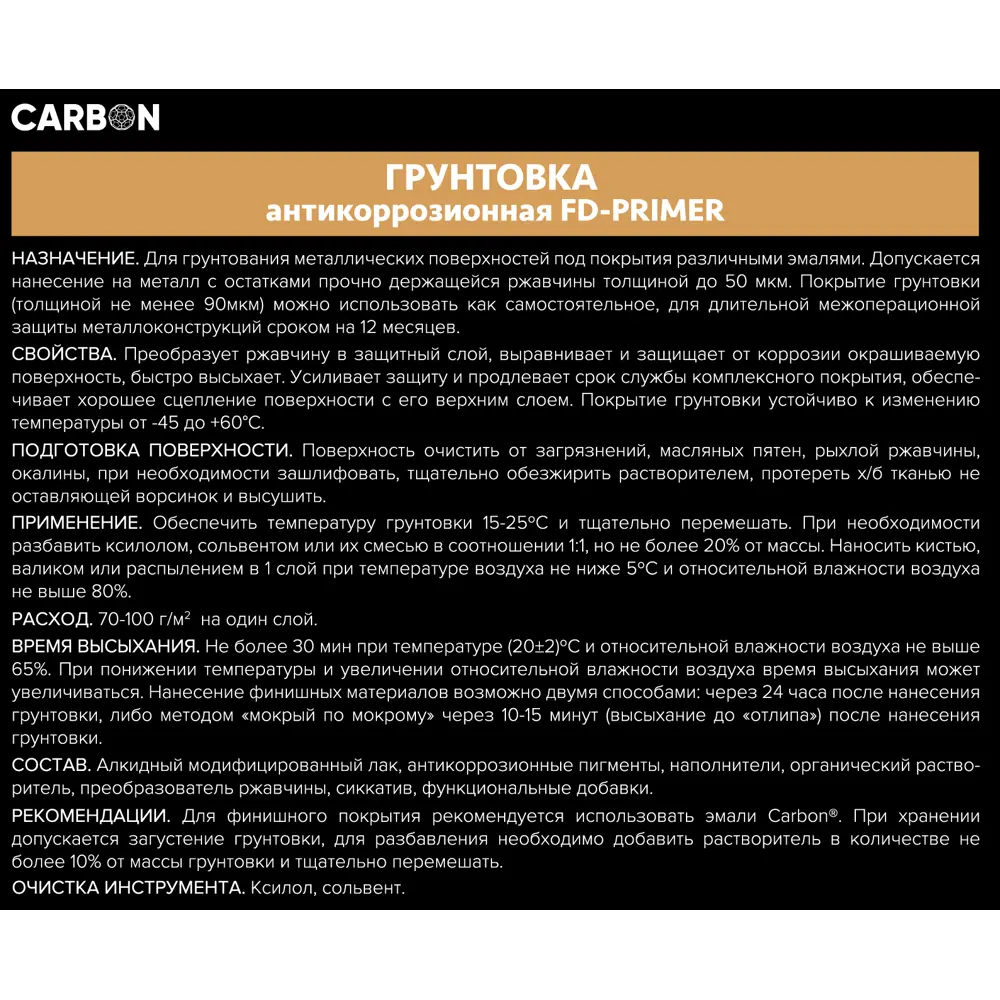 CARBON

ГРУНТОВКА
антикоррозионная FD-PRIMER

НАЗНАЧЕНИЕ. Для грунтования металлических поверхностей под покрытия различными эмалями. Допускается нанесение на металл с остатками прочно держащейся ржавчины толщиной до 50 мкм. Покрытие грунтовки (толщиной не менее 90мкм) можно использовать как самостоятельное, для длительной межоперационной защиты металлоконструкций сроком на 12 месяцев.

СВОЙСТВА. Преобразует ржавчину в защитный слой, выравнивает и защищает от коррозии окрашиваемую поверхность, быстро высыхает. Усиливает защиту и продлевает срок службы комплексного покрытия, обеспечивает хорошее сцепление поверхности с его верхним слоем. Покрытие грунтовки устойчиво к изменению температуры от -45 до +60°С.

ПОДГОТОВКА ПОВЕРХНОСТИ. Поверхность очистить от загрязнений, масляных пятен, рыхлой ржавчины, окалины, при необходимости зашлифовать, тщательно обезжирить растворителем, протереть х/б тканью не оставляющей ворсинок и высушить.

ПРИМЕНЕНИЕ. Обеспечить температуру грунтовки 15-25°С и тщательно перемешать. При необходимости разбавить ксилолом, сольвентом или их смесью в соотношении 1:1, но не более 20% от массы. Наносить кистью, валиком или распылением в 1 слой при температуре воздуха не ниже 5°С и относительной влажности воздуха не выше 80%.

РАСХОД. 70-100 г/м$^2$ на один слой.

ВРЕМЯ ВЫСЫХАНИЯ. Не более 30 мин при температуре (20±2)°С и относительной влажности воздуха не выше 65%. При понижении температуры и увеличении относительной влажности воздуха время высыхания может увеличиваться. Нанесение финишных материалов возможно двумя способами: через 24 часа после нанесения грунтовки, либо методом «мокрый по мокрому» через 10-15 минут (высыхание до «отлипа») после нанесения грунтовки.

СОСТАВ. Алкидный модифицированный лак, антикоррозионные пигменты, наполнители, органический растворитель, преобразователь ржавчины, сиккатив, функциональные добавки.

РЕКОМЕНДАЦИИ. Для финишного покрытия рекомендуется использовать эмали Carbon®. При хранении допускается загустение грунтовки, для разбавления необходимо добавить растворитель в количестве не более 10% от массы грунтовки и тщательно перемешать.

ОЧИСТКА ИНСТРУМЕНТА. Ксилол, сольвент.